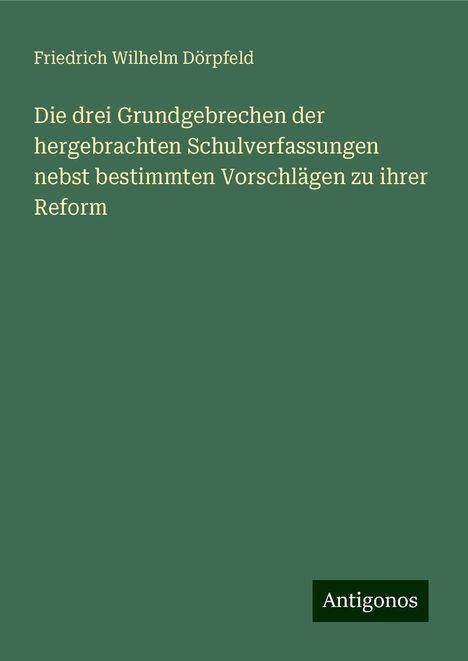 Friedrich Wilhelm Dörpfeld

Die drei Grundgebrechen der hergebrachten Schulverfassungen nebst bestimmten Vorschlägen zu ihrer Reform

Antigonos